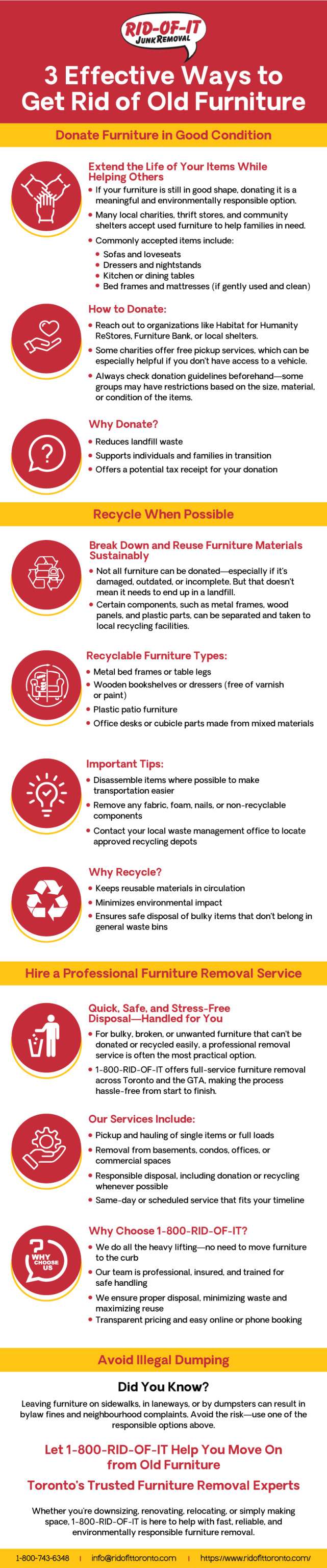 RID-OF-IT JUNK REMOVAL

3 Effective Ways to Get Rid of Old Furniture

Donate Furniture in Good Condition

Extend the Life of Your Items While Helping Others

- If your furniture is still in good shape, donating it is a meaningful and environmentally responsible option.
- Many local charities, thrift stores, and community shelters accept used furniture to help families in need.
- Commonly accepted items include:
  - Sofas and loveseats
  - Dressers and nightstands
  - Kitchen or dining tables
  - Bed frames and mattresses (if gently used and clean)

How to Donate:

- Reach out to organizations like Habitat for Humanity ReStores, Furniture Bank, or local shelters.
- Some charities offer free pickup services, which can be especially helpful if you don't have access to a vehicle.
- Always check donation guidelines beforehand—some groups may have restrictions based on the size, material, or condition of the items.

Why Donate?

- Reduces landfill waste
- Supports individuals and families in transition
- Offers a potential tax receipt for your donation

Recycle When Possible

Break Down and Reuse Furniture Materials Sustainably

- Not all furniture can be donated—especially if it's damaged, outdated, or incomplete. But that doesn't mean it needs to end up in a landfill.
- Certain components, such as metal frames, wood panels, and plastic parts, can be separated and taken to local recycling facilities.

Recyclable Furniture Types:

- Metal bed frames or table legs
- Wooden bookshelves or dressers (free of varnish or paint)
- Plastic patio furniture
- Office desks or cubicle parts made from mixed materials

Important Tips:

- Disassemble items where possible to make transportation easier
- Remove any fabric, foam, nails, or non-recyclable components
- Contact your local waste management office to locate approved recycling depots

Why Recycle?

- Keeps reusable materials in circulation
- Minimizes environmental impact
- Ensures safe disposal of bulky items that don't belong in general waste bins

Hire a Professional Furniture Removal Service

Quick, Safe, and Stress-Free Disposal—Handled for You

- For bulky, broken, or unwanted furniture that can't be donated or recycled easily, a professional removal service is often the most practical option.
- 1-800-RID-OF-IT offers full-service furniture removal across Toronto and the GTA, making the process hassle-free from start to finish.

Our Services Include:

- Pickup and hauling of single items or full loads
- Removal from basements, condos, offices, or commercial spaces
- Responsible disposal, including donation or recycling whenever possible
- Same-day or scheduled service that fits your timeline

WHY CHOOSE US

Why Choose 1-800-RID-OF-IT?

- We do all the heavy lifting—no need to move furniture to the curb
- Our team is professional, insured, and trained for safe handling
- We ensure proper disposal, minimizing waste and maximizing reuse
- Transparent pricing and easy online or phone booking

Avoid Illegal Dumping

Did You Know?

Leaving furniture on sidewalks, in laneways, or by dumpsters can result in bylaw fines and neighbourhood complaints. Avoid the risk—use one of the responsible options above.

Let 1-800-RID-OF-IT Help You Move On from Old Furniture

Toronto's Trusted Furniture Removal Experts

Whether you're downsizing, renovating, relocating, or simply making space, 1-800-RID-OF-IT is here to help with fast, reliable, and environmentally responsible furniture removal.

1-800-743-6348 | info@ridofittoronto.com | https://www.ridofittoronto.com/